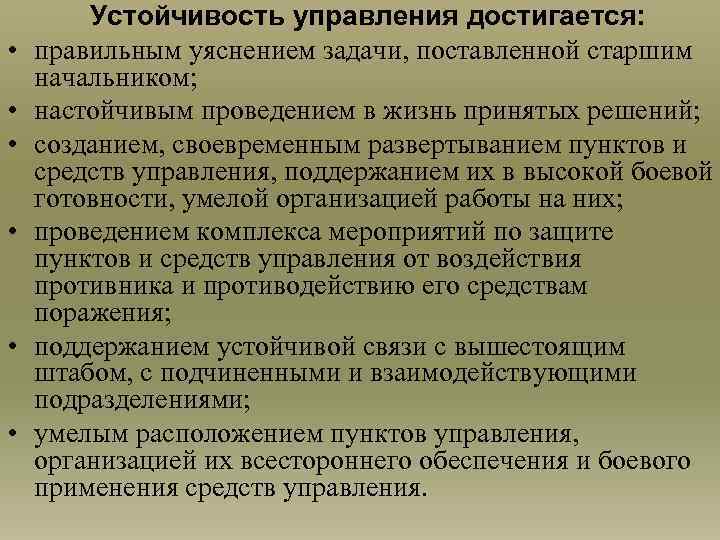 Устойчивость управления достигается:

• правильным уяснением задачи, поставленной старшим начальником;
• настойчивым проведением в жизнь принятых решений;
• созданием, своевременным развертыванием пунктов и средств управления, поддержанием их в высокой боевой готовности, умелой организацией работы на них;
• проведением комплекса мероприятий по защите пунктов и средств управления от воздействия противника и противодействию его средствам поражения;
• поддержанием устойчивой связи с вышестоящим штабом, с подчиненными и взаимодействующими подразделениями;
• умелым расположением пунктов управления, организацией их всестороннего обеспечения и боевого применения средств управления.